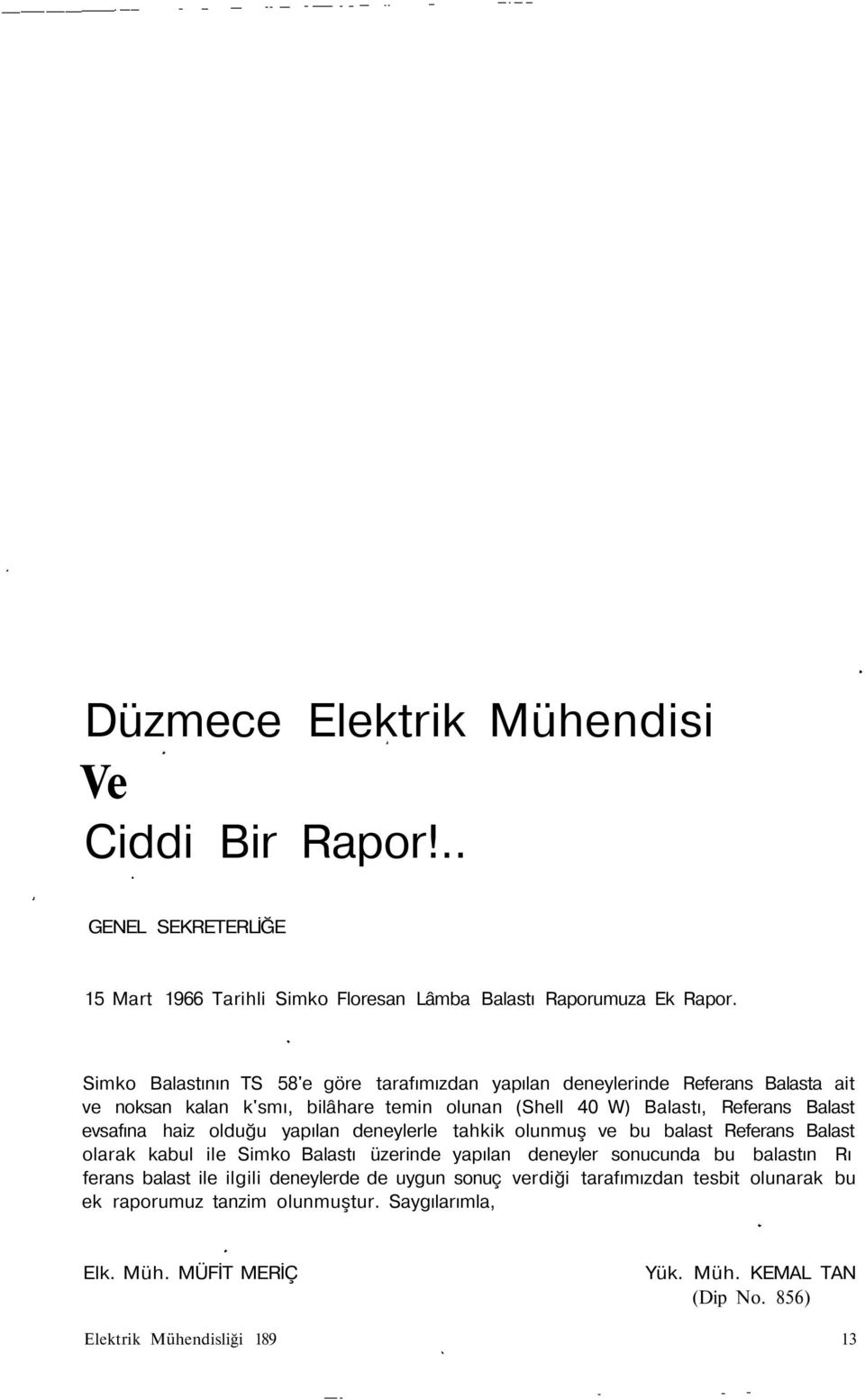 Düzmece Elektrik Mühendisi
Ve
Ciddi Bir Rapor!..

GENEL SEKRETERLİĞE

15 Mart 1966 Tarihli Simko Floresan Lâmba Balastı Raporumuza Ek Rapor.

Simko Balastının TS 58'e göre tarafımızdan yapılan deneylerinde Referans Balasta ait ve noksan kalan k'smı, bilâhare temin olunan (Shell 40 W) Balastı, Referans Balast evsafına haiz olduğu yapılan deneylerle tahkik olunmuş ve bu balast Referans Balast olarak kabul ile Simko Balastı üzerinde yapılan deneyler sonucunda bu balastın Rı ferans balast ile ilgili deneylerde de uygun sonuç verdiği tarafımızdan tesbit olunarak bu ek raporumuz tanzim olunmuştur. Saygılarımla,

Elk. Müh. MÜFİT MERİÇ

Yük. Müh. KEMAL TAN
(Dip No. 856)

Elektrik Mühendisliği 189

13